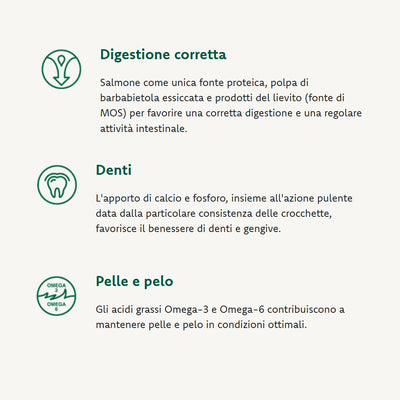 Digestione corretta

Salmone come unica fonte proteica, polpa di barbabietola essiccata e prodotti del lievito (fonte di MOS) per favorire una corretta digestione e una regolare attività intestinale.

Denti

L'apporto di calcio e fosforo, insieme all'azione pulente data dalla particolare consistenza delle crocchette, favorisce il benessere di denti e gengive.

OMEGA 3
OMEGA 6

Pelle e pelo

Gli acidi grassi Omega-3 e Omega-6 contribuiscono a mantenere pelle e pelo in condizioni ottimali.